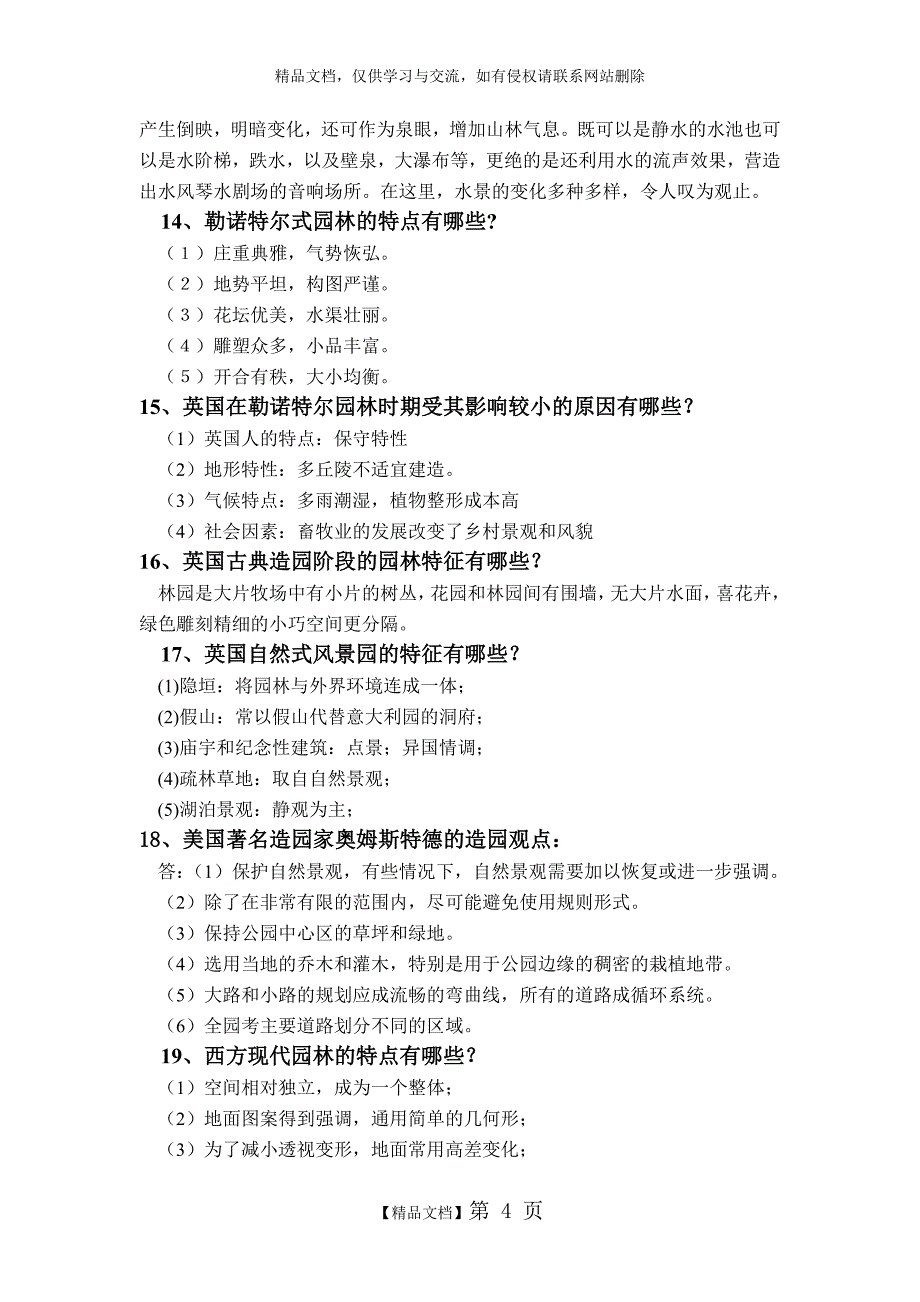 精品文档，仅供学习与交流，如有侵权请联系网站删除

产生倒映，明暗变化，还可作为泉眼，增加山林气息。既可以是静水的水池也可以是水阶梯，跌水，以及壁泉，大瀑布等，更绝的是还利用水的流声效果，营造出水风琴水剧场的音响场所。在这里，水景的变化多种多样，令人叹为观止。

14、勒诺特尔式园林的特点有哪些？

（1）庄重典雅，气势恢弘。

（2）地势平坦，构图严谨。

（3）花坛优美，水渠壮丽。

（4）雕塑众多，小品丰富。

（5）开合有秩，大小均衡。

15、英国在勒诺特尔园林时期受其影响较小的原因有哪些？

（1）英国人的特点：保守特性

（2）地形特性：多丘陵不适宜建造。

（3）气候特点：多雨潮湿，植物整形成本高

（4）社会因素：畜牧业的发展改变了乡村景观和风貌

16、英国古典造园阶段的园林特征有哪些？

林园是大片牧场中有小片的树丛，花园和林园间有围墙，无大片水面，喜花卉，绿色雕刻精细的小巧空间更分隔。

17、英国自然式风景园的特征有哪些？

(1)隐垣：将园林与外界环境连成一体；

(2)假山：常以假山代替意大利园的洞府；

(3)庙宇和纪念性建筑：点景；异国情调；

(4)疏林草地：取自自然景观；

(5)湖泊景观：静观为主；

18、美国著名造园家奥姆斯特德的造园观点：

答：（1）保护自然景观，有些情况下，自然景观需要加以恢复或进一步强调。

（2）除了在非常有限的范围内，尽可能避免使用规则形式。

（3）保持公园中心区的草坪和绿地。

（4）选用当地的乔木和灌木，特别是用于公园边缘的稠密的栽植地带。

（5）大路和小路的规划应成流畅的弯曲线，所有的道路成循环系统。

（6）全园考主要道路划分不同的区域。

19、西方现代园林的特点有哪些？

（1）空间相对独立，成为一个整体；

（2）地面图案得到强调，通用简单的几何形；

（3）为了减小透视变形，地面常用高差变化；

【精品文档】第 4 页